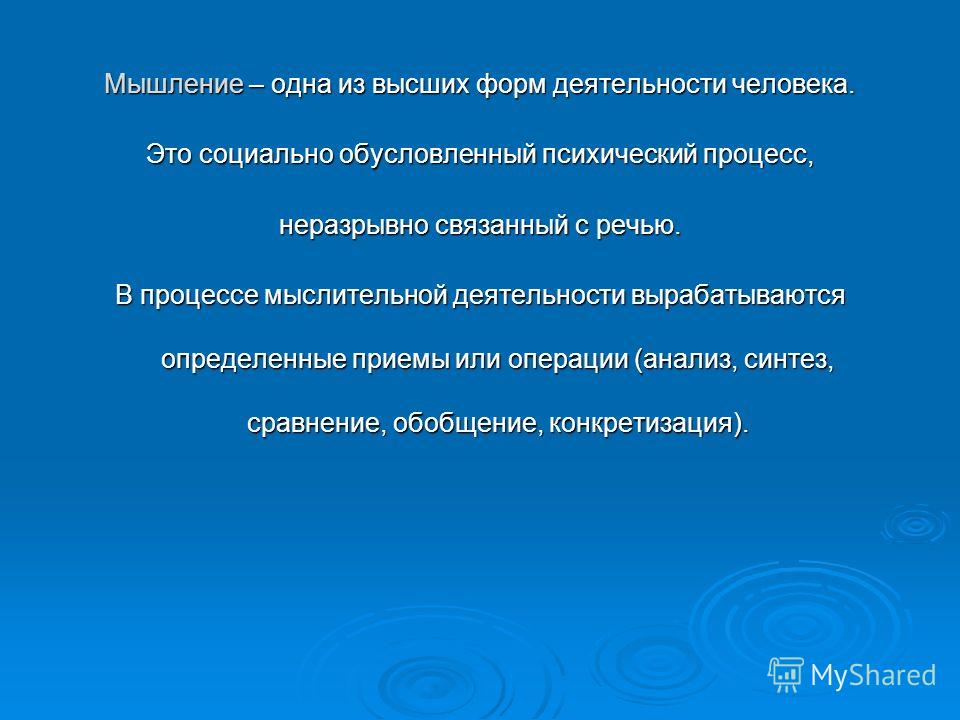 Мышление – одна из высших форм деятельности человека. Это социально обусловленный психический процесс, неразрывно связанный с речью.

В процессе мыслительной деятельности вырабатываются определенные приемы или операции (анализ, синтез, сравнение, обобщение, конкретизация).

MyShared